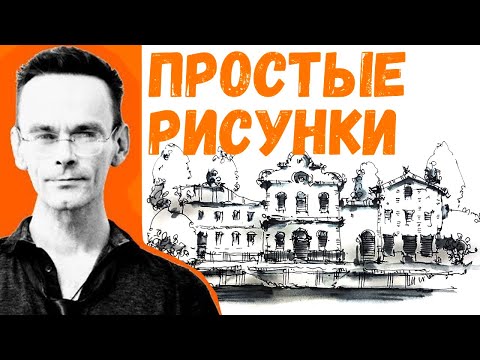 ПРОСТЫЕ РИСУНКИ